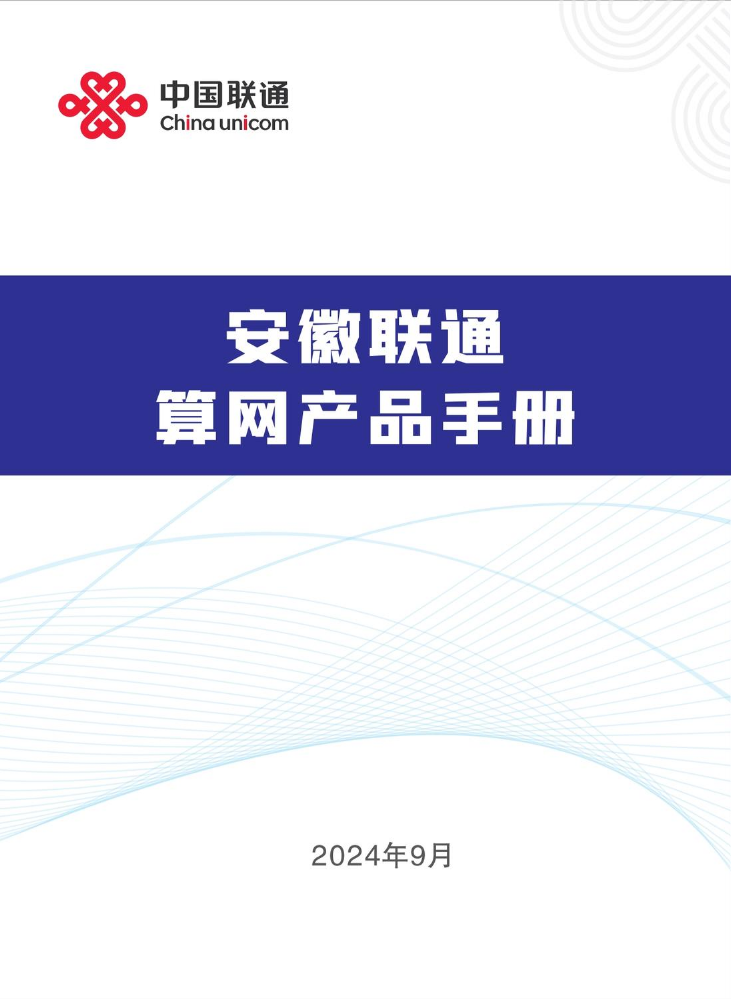 中国联通
China unicom

安徽联通
算网产品手册

2024年9月